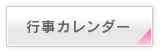 行事カレンダー